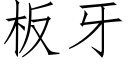 板牙